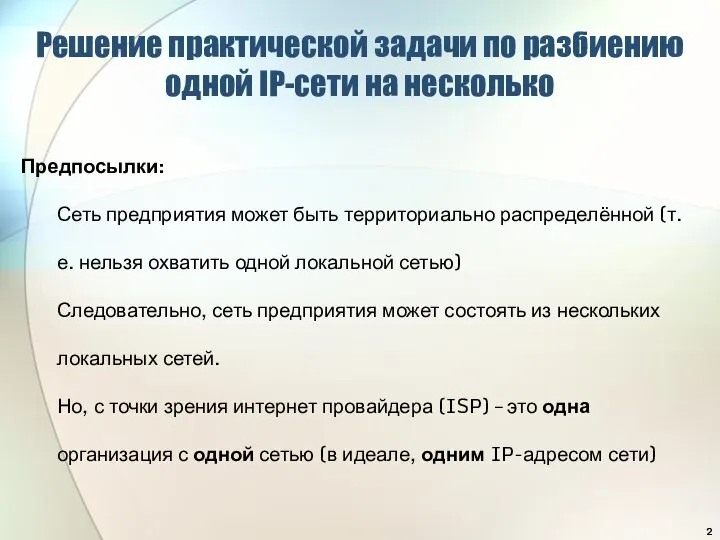 Решение практической задачи по разбиению одной IP-сети на несколько

Предпосылки:

Сеть предприятия может быть территориально распределённой (т. е. нельзя охватить одной локальной сетью)

Следовательно, сеть предприятия может состоять из нескольких локальных сетей.

Но, с точки зрения интернет провайдера (ISP) – это одна организация с одной сетью (в идеале, одним IP-адресом сети)

2